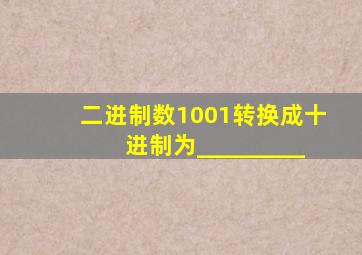 二进制数1001转换成十进制为__________